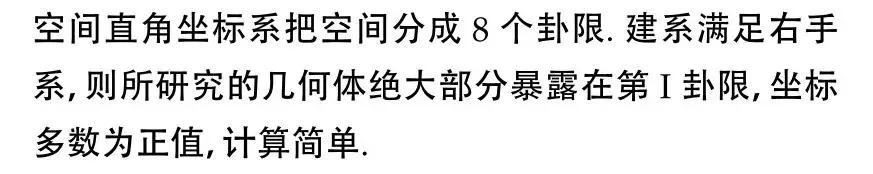 空间直角坐标系把空间分成 8 个卦限. 建系满足右手系, 则所研究的几何体绝大部分暴露在第 I 卦限, 坐标多数为正值, 计算简单.